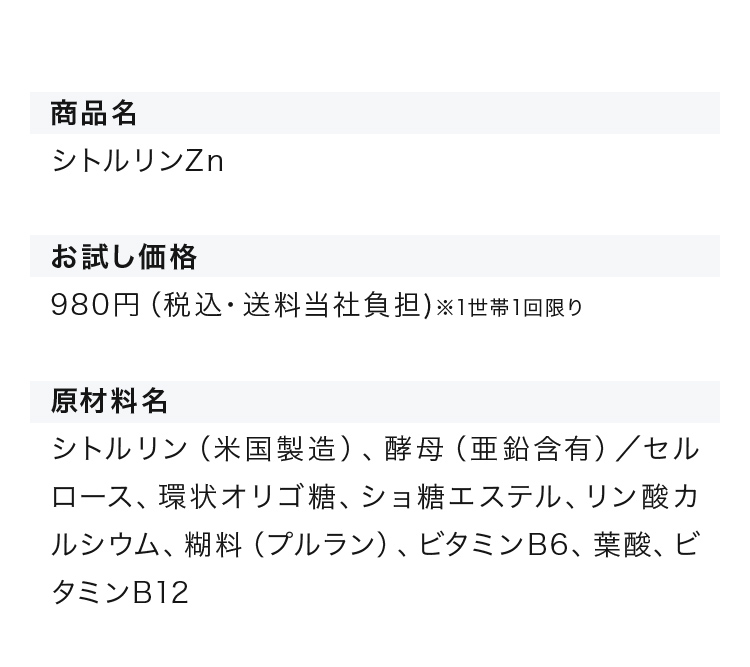 商品名

シトルリンZn

お試し価格

980円（税込・送料当社負担）※1世帯1回限り

原材料名

シトルリン（米国製造）、酵母（亜鉛含有）／セルロース、環状オリゴ糖、ショ糖エステル、リン酸カルシウム、糊料（プルラン）、ビタミンB6、葉酸、ビタミンB12